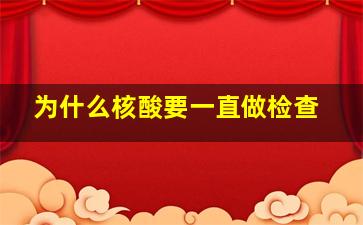 为什么核酸要一直做检查